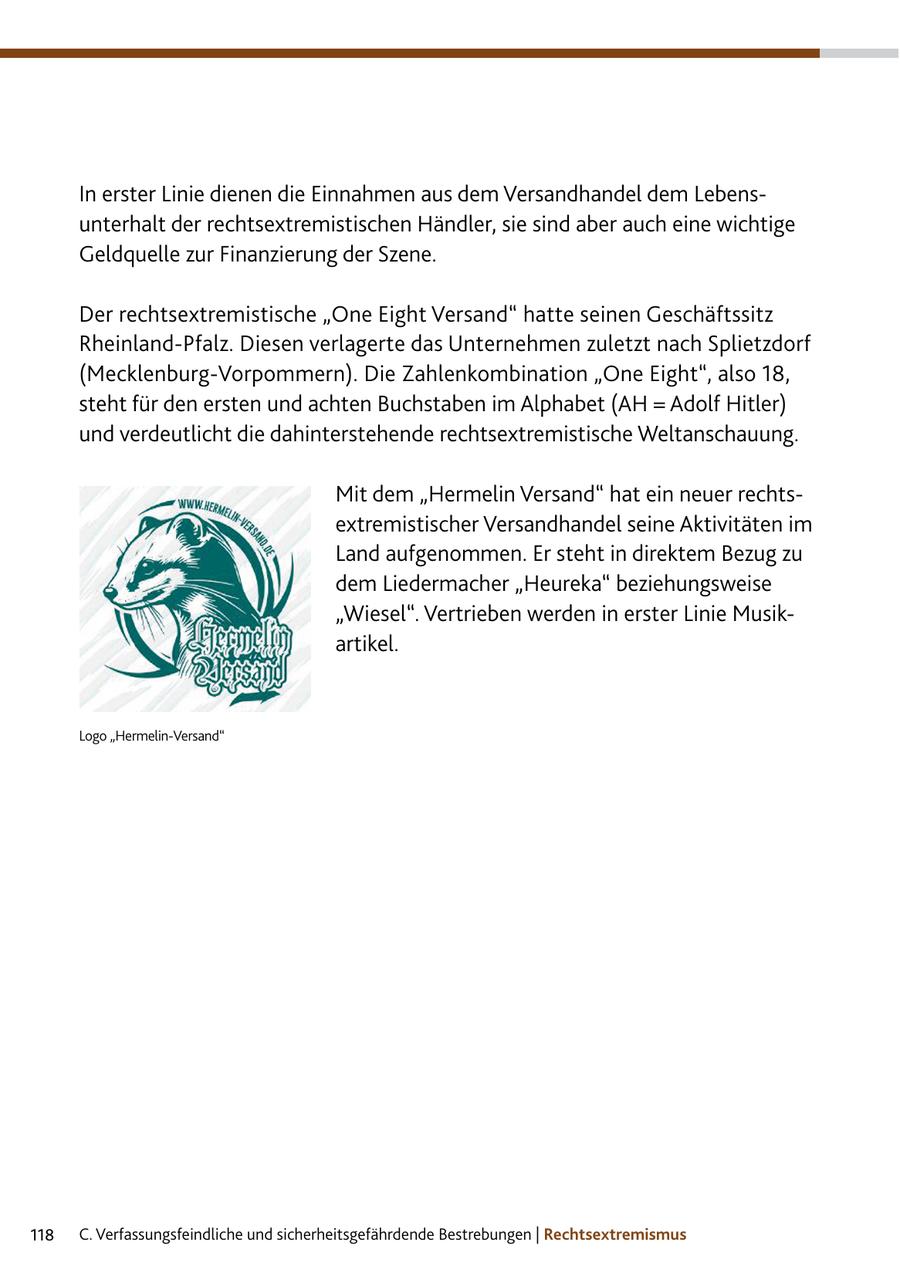 In erster Linie dienen die Einnahmen aus dem Versandhandel dem Lebensunterhalt der rechtsextremistischen Händler, sie sind aber auch eine wichtige Geldquelle zur Finanzierung der Szene.

Der rechtsextremistische „One Eight Versand“ hatte seinen Geschäftssitz Rheinland-Pfalz. Diesen verlagerte das Unternehmen zuletzt nach Splietzdorf (Mecklenburg-Vorpommern). Die Zahlenkombination „One Eight“, also 18, steht für den ersten und achten Buchstaben im Alphabet (AH = Adolf Hitler) und verdeutlicht die dahinterstehende rechtsextremistische Weltanschauung.

WWW.HERMELIN-VERSAND.DE
Hermelin Versand

Logo „Hermelin-Versand“

Mit dem „Hermelin Versand“ hat ein neuer rechtsextremistischer Versandhandel seine Aktivitäten im Land aufgenommen. Er steht in direktem Bezug zu dem Liedermacher „Heureka“ beziehungsweise „Wiesel“. Vertrieben werden in erster Linie Musikartikel.

118 C. Verfassungsfeindliche und sicherheitsgefährdende Bestrebungen | Rechtsextremismus